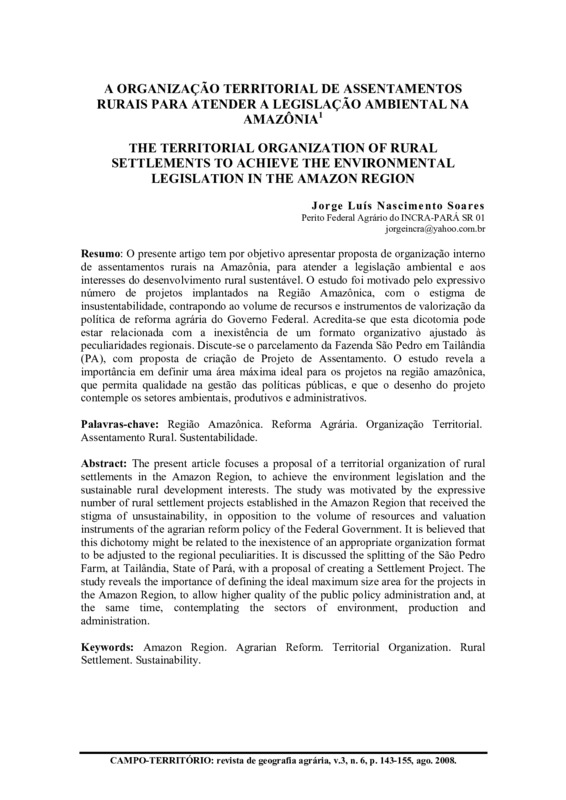 A ORGANIZAÇÃO TERRITORIAL DE ASSENTAMENTOS RURAIS PARA ATENDER A LEGISLAÇÃO AMBIENTAL NA AMAZÔNIA$^1$

THE TERRITORIAL ORGANIZATION OF RURAL SETTLEMENTS TO ACHIEVE THE ENVIRONMENTAL LEGISLATION IN THE AMAZON REGION

Jorge Luís Nascimento Soares
Perito Federal Agrário do INCRA-PARÁ SR 01
jorgeincra@yahoo.com.br

Resumo: O presente artigo tem por objetivo apresentar proposta de organização interno de assentamentos rurais na Amazônia, para atender a legislação ambiental e aos interesses do desenvolvimento rural sustentável. O estudo foi motivado pelo expressivo número de projetos implantados na Região Amazônica, com o estigma de insustentabilidade, contrapondo ao volume de recursos e instrumentos de valorização da política de reforma agrária do Governo Federal. Acredita-se que esta dicotomia pode estar relacionada com a inexistência de um formato organizativo ajustado às peculiaridades regionais. Discute-se o parcelamento da Fazenda São Pedro em Tailândia (PA), com proposta de criação de Projeto de Assentamento. O estudo revela a importância em definir uma área máxima ideal para os projetos na região amazônica, que permita qualidade na gestão das políticas públicas, e que o desenho do projeto contemple os setores ambientais, produtivos e administrativos.

Palavras-chave: Região Amazônica. Reforma Agrária. Organização Territorial. Assentamento Rural. Sustentabilidade.

Abstract: The present article focuses a proposal of a territorial organization of rural settlements in the Amazon Region, to achieve the environment legislation and the sustainable rural development interests. The study was motivated by the expressive number of rural settlement projects established in the Amazon Region that received the stigma of unsustainability, in opposition to the volume of resources and valuation instruments of the agrarian reform policy of the Federal Government. It is believed that this dichotomy might be related to the inexistence of an appropriate organization format to be adjusted to the regional peculiarities. It is discussed the splitting of the São Pedro Farm, at Tailândia, State of Pará, with a proposal of creating a Settlement Project. The study reveals the importance of defining the ideal maximum size area for the projects in the Amazon Region, to allow higher quality of the public policy administration and, at the same time, contemplating the sectors of environment, production and administration.

Keywords: Amazon Region. Agrarian Reform. Territorial Organization. Rural Settlement. Sustainability.

CAMPO-TERRITÓRIO: revista de geografia agrária, v.3, n. 6, p. 143-155, ago. 2008.